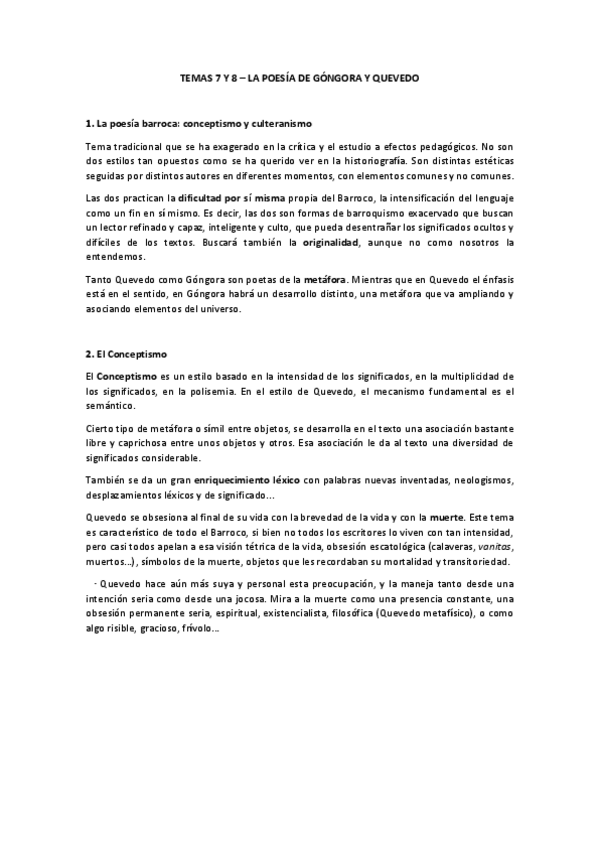 TEMAS 7 Y 8 – LA POESÍA DE GÓNGORA Y QUEVEDO

1. La poesía barroca: conceptismo y culteranismo

Tema tradicional que se ha exagerado en la crítica y el estudio a efectos pedagógicos. No son dos estilos tan opuestos como se ha querido ver en la historiografía. Son distintas estéticas seguidas por distintos autores en diferentes momentos, con elementos comunes y no comunes.

Las dos practican la dificultad por sí misma propia del Barroco, la intensificación del lenguaje como un fin en sí mismo. Es decir, las dos son formas de barroquismo exacervado que buscan un lector refinado y capaz, inteligente y culto, que pueda desentrañar los significados ocultos y difíciles de los textos. Buscará también la originalidad, aunque no como nosotros la entendemos.

Tanto Quevedo como Góngora son poetas de la metáfora. Mientras que en Quevedo el énfasis está en el sentido, en Góngora habrá un desarrollo distinto, una metáfora que va ampliando y asociando elementos del universo.

2. El Conceptismo

El Conceptismo es un estilo basado en la intensidad de los significados, en la multiplicidad de los significados, en la polisemia. En el estilo de Quevedo, el mecanismo fundamental es el semántico.

Cierto tipo de metáfora o símil entre objetos, se desarrolla en el texto una asociación bastante libre y caprichosa entre unos objetos y otros. Esa asociación le da al texto una diversidad de significados considerable.

También se da un gran enriquecimiento léxico con palabras nuevas inventadas, neologismos, desplazamientos léxicos y de significado...

Quevedo se obsesiona al final de su vida con la brevedad de la vida y con la muerte. Este tema es característico de todo el Barroco, si bien no todos los escritores lo viven con tan intensidad, pero casi todos apelan a esa visión tétrica de la vida, obsesión escatológica (calaveras, vanitas, muertos...), símbolos de la muerte, objetos que les recordaban su mortalidad y transitoriedad.

· Quevedo hace aún más suya y personal esta preocupación, y la maneja tanto desde una intención seria como desde una jocosa. Mira a la muerte como una presencia constante, una obsesión permanente seria, espiritual, existencialista, filosófica (Quevedo metafísico), o como algo risible, gracioso, frívolo...